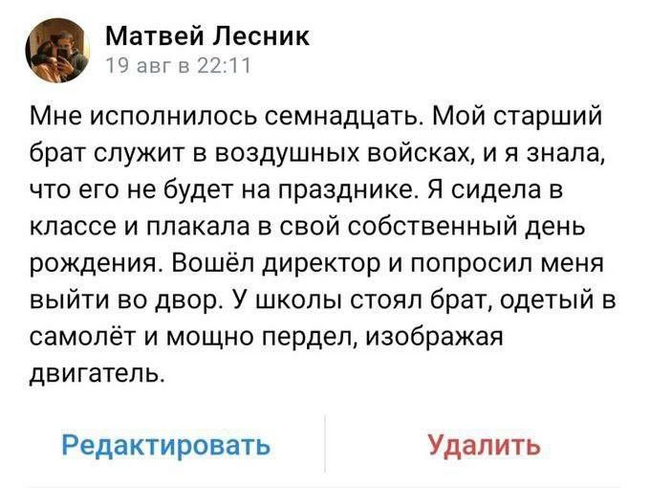 Матвей Лесник
19 авг в 22:11

Мне исполнилось семнадцать. Мой старший брат служит в воздушных войсках, и я знала, что его не будет на празднике. Я сидела в классе и плакала в свой собственный день рождения. Вошёл директор и попросил меня выйти во двор. У школы стоял брат, одетый в самолёт и мощно пердел, изображая двигатель.

Редактировать

Удалить